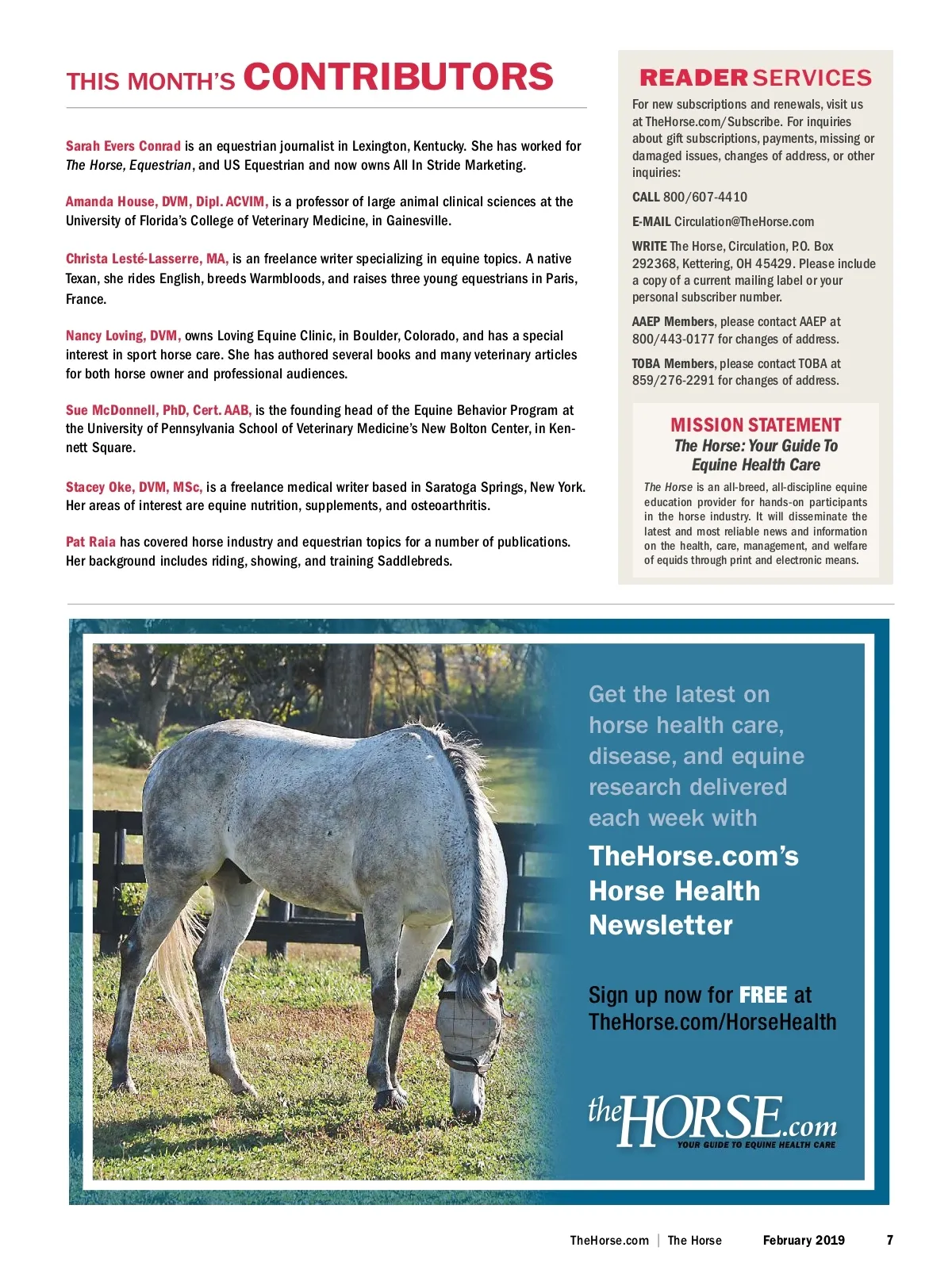 THIS MONTH'S CONTRIBUTORS

Sarah Evers Conrad is an equestrian journalist in Lexington, Kentucky. She has worked for The Horse, Equestrian, and US Equestrian and now owns All In Stride Marketing.

Amanda House, DVM, Dipl. ACVIM, is a professor of large animal clinical sciences at the University of Florida's College of Veterinary Medicine, in Gainesville.

Christa Lesté-Lasserre, MA, is an freelance writer specializing in equine topics. A native Texan, she rides English, breeds Warmbloods, and raises three young equestrians in Paris, France.

Nancy Loving, DVM, owns Loving Equine Clinic, in Boulder, Colorado, and has a special interest in sport horse care. She has authored several books and many veterinary articles for both horse owner and professional audiences.

Sue McDonnell, PhD, Cert. AAB, is the founding head of the Equine Behavior Program at the University of Pennsylvania School of Veterinary Medicine's New Bolton Center, in Kennett Square.

Stacey Oke, DVM, MSc, is a freelance medical writer based in Saratoga Springs, New York. Her areas of interest are equine nutrition, supplements, and osteoarthritis.

Pat Raia has covered horse industry and equestrian topics for a number of publications. Her background includes riding, showing, and training Saddlebreds.

READER SERVICES

For new subscriptions and renewals, visit us at TheHorse.com/Subscribe. For inquiries about gift subscriptions, payments, missing or damaged issues, changes of address, or other inquiries:

CALL 800/607-4410

E-MAIL Circulation@TheHorse.com

WRITE The Horse, Circulation, P.O. Box 292368, Kettering, OH 45429. Please include a copy of a current mailing label or your personal subscriber number.

AAEP Members, please contact AAEP at 800/443-0177 for changes of address.

TOBA Members, please contact TOBA at 859/276-2291 for changes of address.

MISSION STATEMENT
The Horse: Your Guide To Equine Health Care

The Horse is an all-breed, all-discipline equine education provider for hands-on participants in the horse industry. It will disseminate the latest and most reliable news and information on the health, care, management, and welfare of equids through print and electronic means.

Get the latest on horse health care, disease, and equine research delivered each week with

TheHorse.com's Horse Health Newsletter

Sign up now for FREE at TheHorse.com/HorseHealth

theHORSE.com
YOUR GUIDE TO EQUINE HEALTH CARE

TheHorse.com | The Horse February 2019 7